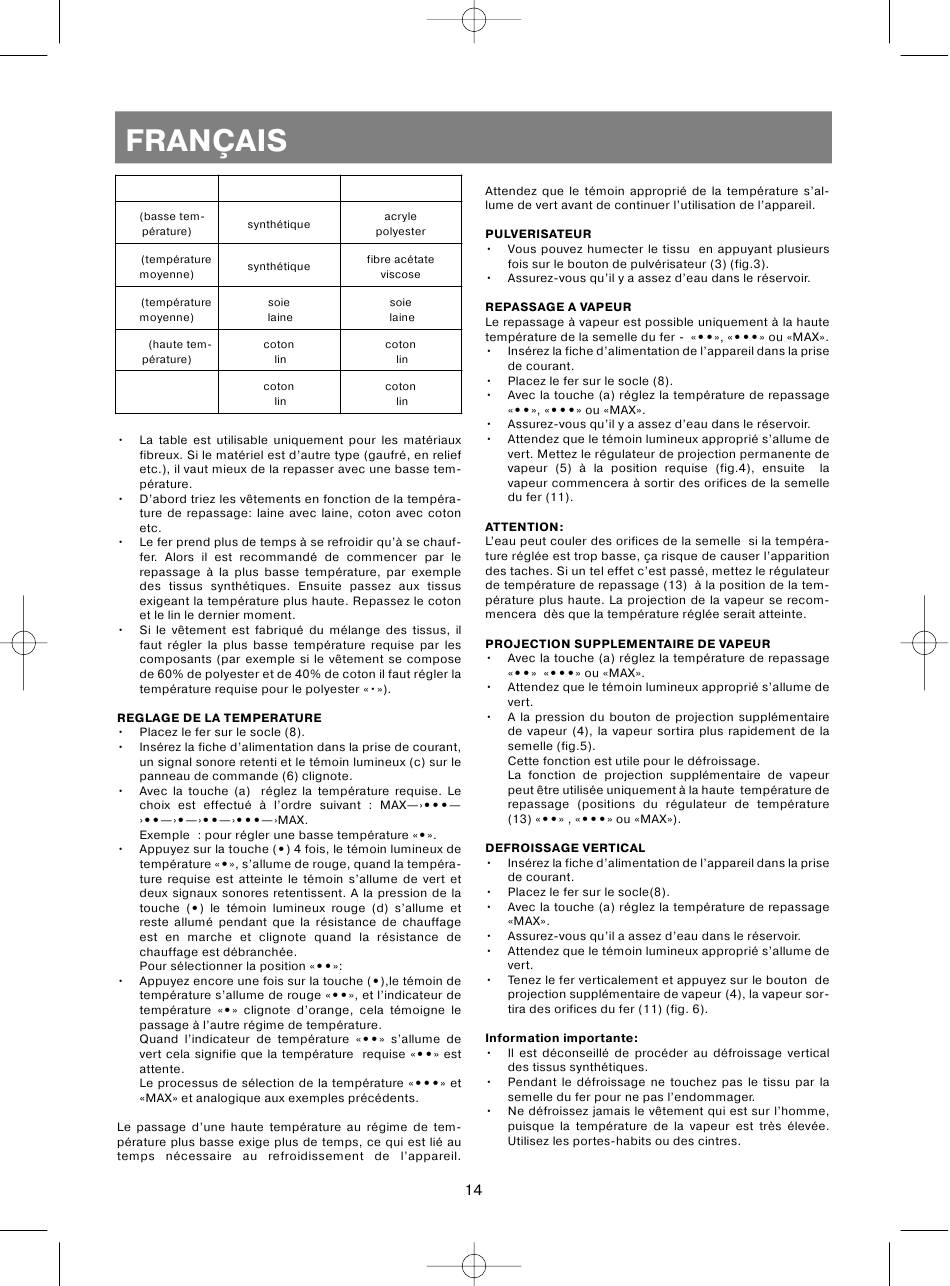 FRANÇAIS

| | | |
|---|---|---|
| (basse température) | synthétique | acryle polyester |
| (température moyenne) | synthétique | fibre acétate viscose |
| (température moyenne) | soie laine | soie laine |
| (haute température) | coton lin | coton lin |
| | coton lin | coton lin |

• La table est utilisable uniquement pour les matériaux fibreux. Si le matériel est d'autre type (gaufré, en relief etc.), il vaut mieux de la repasser avec une basse température.
• D'abord triez les vêtements en fonction de la température de repassage: laine avec laine, coton avec coton etc.
• Le fer prend plus de temps à se refroidir qu'à se chauffer. Alors il est recommandé de commencer par le repassage à la plus basse température, par exemple des tissus synthétiques. Ensuite passez aux tissus exigeant la température plus haute. Repassez le coton et le lin le dernier moment.
• Si le vêtement est fabriqué du mélange des tissus, il faut régler la plus basse température requise par les composants (par exemple si le vêtement se compose de 60% de polyester et de 40% de coton il faut régler la température requise pour le polyester «•»).

REGLAGE DE LA TEMPERATURE
• Placez le fer sur le socle (8).
• Insérez la fiche d'alimentation dans la prise de courant, un signal sonore retenti et le témoin lumineux (c) sur le panneau de commande (6) clignote.
• Avec la touche (a) réglez la température requise. Le choix est effectué à l'ordre suivant : MAX—›•••—›••—›•—›••—›•••—›MAX.
Exemple : pour régler une basse température «•».
• Appuyez sur la touche (•) 4 fois, le témoin lumineux de température «•», s'allume de rouge, quand la température requise est atteinte le témoin s'allume de vert et deux signaux sonores retentissent. A la pression de la touche (•) le témoin lumineux rouge (d) s'allume et reste allumé pendant que la résistance de chauffage est en marche et clignote quand la résistance de chauffage est débranchée.
Pour sélectionner la position «••»:
• Appuyez encore une fois sur la touche (•),le témoin de température s'allume de rouge «••», et l'indicateur de température «•» clignote d'orange, cela témoigne le passage à l'autre régime de température.
Quand l'indicateur de température «••» s'allume de vert cela signifie que la température requise «••» est attente.
Le processus de sélection de la température «•••» et «MAX» et analogique aux exemples précédents.

Le passage d'une haute température au régime de température plus basse exige plus de temps, ce qui est lié au temps nécessaire au refroidissement de l'appareil. Attendez que le témoin approprié de la température s'allume de vert avant de continuer l'utilisation de l'appareil.

PULVERISATEUR
• Vous pouvez humecter le tissu en appuyant plusieurs fois sur le bouton de pulvérisateur (3) (fig.3).
• Assurez-vous qu'il y a assez d'eau dans le réservoir.

REPASSAGE A VAPEUR
Le repassage à vapeur est possible uniquement à la haute température de la semelle du fer - «••», «•••» ou «MAX».
• Insérez la fiche d'alimentation de l'appareil dans la prise de courant.
• Placez le fer sur le socle (8).
• Avec la touche (a) réglez la température de repassage «••», «•••» ou «MAX».
• Assurez-vous qu'il y a assez d'eau dans le réservoir.
• Attendez que le témoin lumineux approprié s'allume de vert. Mettez le régulateur de projection permanente de vapeur (5) à la position requise (fig.4), ensuite la vapeur commencera à sortir des orifices de la semelle du fer (11).

ATTENTION:
L'eau peut couler des orifices de la semelle si la température réglée est trop basse, ça risque de causer l'apparition des taches. Si un tel effet c'est passé, mettez le régulateur de température de repassage (13) à la position de la température plus haute. La projection de la vapeur se recommencera dès que la température réglée serait atteinte.

PROJECTION SUPPLEMENTAIRE DE VAPEUR
• Avec la touche (a) réglez la température de repassage «••» «•••» ou «MAX».
• Attendez que le témoin lumineux approprié s'allume de vert.
• A la pression du bouton de projection supplémentaire de vapeur (4), la vapeur sortira plus rapidement de la semelle (fig.5).
Cette fonction est utile pour le défroissage.
La fonction de projection supplémentaire de vapeur peut être utilisée uniquement à la haute température de repassage (positions du régulateur de température (13) «••» , «•••» ou «MAX»).

DEFROISSAGE VERTICAL
• Insérez la fiche d'alimentation de l'appareil dans la prise de courant.
• Placez le fer sur le socle(8).
• Avec la touche (a) réglez la température de repassage «MAX».
• Assurez-vous qu'il a assez d'eau dans le réservoir.
• Attendez que le témoin lumineux approprié s'allume de vert.
• Tenez le fer verticalement et appuyez sur le bouton de projection supplémentaire de vapeur (4), la vapeur sortira des orifices du fer (11) (fig. 6).

Information importante:
• Il est déconseillé de procéder au défroissage vertical des tissus synthétiques.
• Pendant le défroissage ne touchez pas le tissu par la semelle du fer pour ne pas l'endommager.
• Ne défroissez jamais le vêtement qui est sur l'homme, puisque la température de la vapeur est très élevée. Utilisez les portes-habits ou des cintres.

14